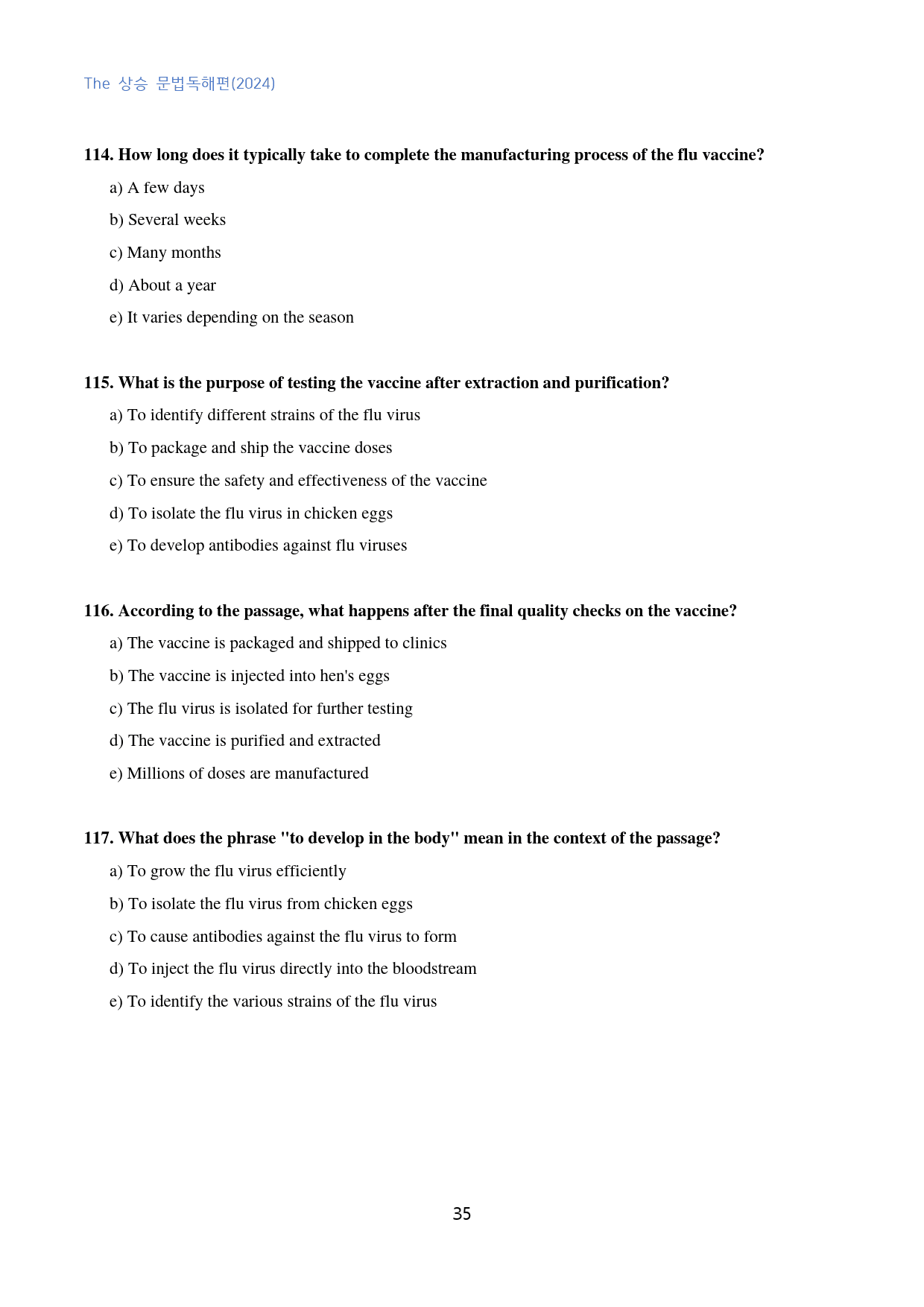 The 상승 문법독해편(2024)

114. How long does it typically take to complete the manufacturing process of the flu vaccine?

a) A few days

b) Several weeks

c) Many months

d) About a year

e) It varies depending on the season

115. What is the purpose of testing the vaccine after extraction and purification?

a) To identify different strains of the flu virus

b) To package and ship the vaccine doses

c) To ensure the safety and effectiveness of the vaccine

d) To isolate the flu virus in chicken eggs

e) To develop antibodies against flu viruses

116. According to the passage, what happens after the final quality checks on the vaccine?

a) The vaccine is packaged and shipped to clinics

b) The vaccine is injected into hen's eggs

c) The flu virus is isolated for further testing

d) The vaccine is purified and extracted

e) Millions of doses are manufactured

117. What does the phrase "to develop in the body" mean in the context of the passage?

a) To grow the flu virus efficiently

b) To isolate the flu virus from chicken eggs

c) To cause antibodies against the flu virus to form

d) To inject the flu virus directly into the bloodstream

e) To identify the various strains of the flu virus

35